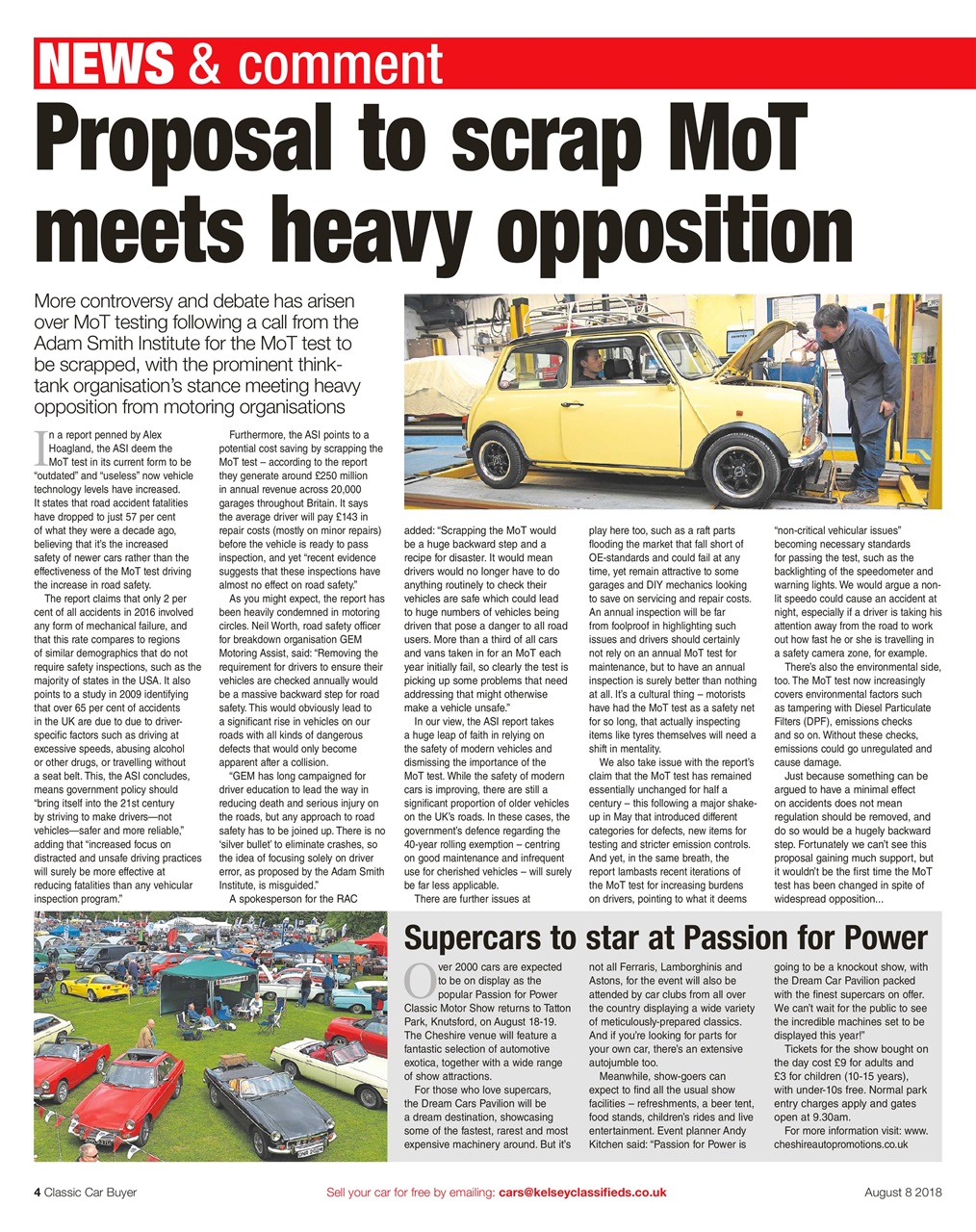 NEWS & comment

Proposal to scrap MoT meets heavy opposition

More controversy and debate has arisen over MoT testing following a call from the Adam Smith Institute for the MoT test to be scrapped, with the prominent think-tank organisation's stance meeting heavy opposition from motoring organisations

In a report penned by Alex Hoagland, the ASI deem the MoT test in its current form to be "outdated" and "useless" now vehicle technology levels have increased. It states that road accident fatalities have dropped to just 57 per cent of what they were a decade ago, believing that it's the increased safety of newer cars rather than the effectiveness of the MoT test driving the increase in road safety.

The report claims that only 2 per cent of all accidents in 2016 involved any form of mechanical failure, and that this rate compares to regions of similar demographics that do not require safety inspections, such as the majority of states in the USA. It also points to a study in 2009 identifying that over 65 per cent of accidents in the UK are due to due to driver-specific factors such as driving at excessive speeds, abusing alcohol or other drugs, or travelling without a seat belt. This, the ASI concludes, means government policy should "bring itself into the 21st century by striving to make drivers—not vehicles—safer and more reliable," adding that "increased focus on distracted and unsafe driving practices will surely be more effective at reducing fatalities than any vehicular inspection program."

Furthermore, the ASI points to a potential cost saving by scrapping the MoT test – according to the report they generate around £250 million in annual revenue across 20,000 garages throughout Britain. It says the average driver will pay £143 in repair costs (mostly on minor repairs) before the vehicle is ready to pass inspection, and yet "recent evidence suggests that these inspections have almost no effect on road safety."

As you might expect, the report has been heavily condemned in motoring circles. Neil Worth, road safety officer for breakdown organisation GEM Motoring Assist, said: "Removing the requirement for drivers to ensure their vehicles are checked annually would be a massive backward step for road safety. This would obviously lead to a significant rise in vehicles on our roads with all kinds of dangerous defects that would only become apparent after a collision.

"GEM has long campaigned for driver education to lead the way in reducing death and serious injury on the roads, but any approach to road safety has to be joined up. There is no 'silver bullet' to eliminate crashes, so the idea of focusing solely on driver error, as proposed by the Adam Smith Institute, is misguided."

A spokesperson for the RAC added: "Scrapping the MoT would be a huge backward step and a recipe for disaster. It would mean drivers would no longer have to do anything routinely to check their vehicles are safe which could lead to huge numbers of vehicles being driven that pose a danger to all road users. More than a third of all cars and vans taken in for an MoT each year initially fail, so clearly the test is picking up some problems that need addressing that might otherwise make a vehicle unsafe."

In our view, the ASI report takes a huge leap of faith in relying on the safety of modern vehicles and dismissing the importance of the MoT test. While the safety of modern cars is improving, there are still a significant proportion of older vehicles on the UK's roads. In these cases, the government's defence regarding the 40-year rolling exemption – centring on good maintenance and infrequent use for cherished vehicles – will surely be far less applicable.

There are further issues at play here too, such as a raft parts flooding the market that fall short of OE-standards and could fail at any time, yet remain attractive to some garages and DIY mechanics looking to save on servicing and repair costs. An annual inspection will be far from foolproof in highlighting such issues and drivers should certainly not rely on an annual MoT test for maintenance, but to have an annual inspection is surely better than nothing at all. It's a cultural thing – motorists have had the MoT test as a safety net for so long, that actually inspecting items like tyres themselves will need a shift in mentality.

We also take issue with the report's claim that the MoT test has remained essentially unchanged for half a century – this following a major shake-up in May that introduced different categories for defects, new items for testing and stricter emission controls. And yet, in the same breath, the report lambasts recent iterations of the MoT test for increasing burdens on drivers, pointing to what it deems "non-critical vehicular issues" becoming necessary standards for passing the test, such as the backlighting of the speedometer and warning lights. We would argue a non-lit speedo could cause an accident at night, especially if a driver is taking his attention away from the road to work out how fast he or she is travelling in a safety camera zone, for example.

There's also the environmental side, too. The MoT test now increasingly covers environmental factors such as tampering with Diesel Particulate Filters (DPF), emissions checks and so on. Without these checks, emissions could go unregulated and cause damage.

Just because something can be argued to have a minimal effect on accidents does not mean regulation should be removed, and do so would be a hugely backward step. Fortunately we can't see this proposal gaining much support, but it wouldn't be the first time the MoT test has been changed in spite of widespread opposition...

Supercars to star at Passion for Power

Over 2000 cars are expected to be on display as the popular Passion for Power Classic Motor Show returns to Tatton Park, Knutsford, on August 18-19. The Cheshire venue will feature a fantastic selection of automotive exotica, together with a wide range of show attractions.

For those who love supercars, the Dream Cars Pavilion will be a dream destination, showcasing some of the fastest, rarest and most expensive machinery around. But it's not all Ferraris, Lamborghinis and Astons, for the event will also be attended by car clubs from all over the country displaying a wide variety of meticulously-prepared classics. And if you're looking for parts for your own car, there's an extensive autojumble too.

Meanwhile, show-goers can expect to find all the usual show facilities – refreshments, a beer tent, food stands, children's rides and live entertainment. Event planner Andy Kitchen said: "Passion for Power is going to be a knockout show, with the Dream Car Pavilion packed with the finest supercars on offer. We can't wait for the public to see the incredible machines set to be displayed this year!"

Tickets for the show bought on the day cost £9 for adults and £3 for children (10-15 years), with under-10s free. Normal park entry charges apply and gates open at 9.30am.

For more information visit: www.cheshireautopromotions.co.uk

4 Classic Car Buyer   Sell your car for free by emailing: cars@kelseyclassifieds.co.uk   August 8 2018